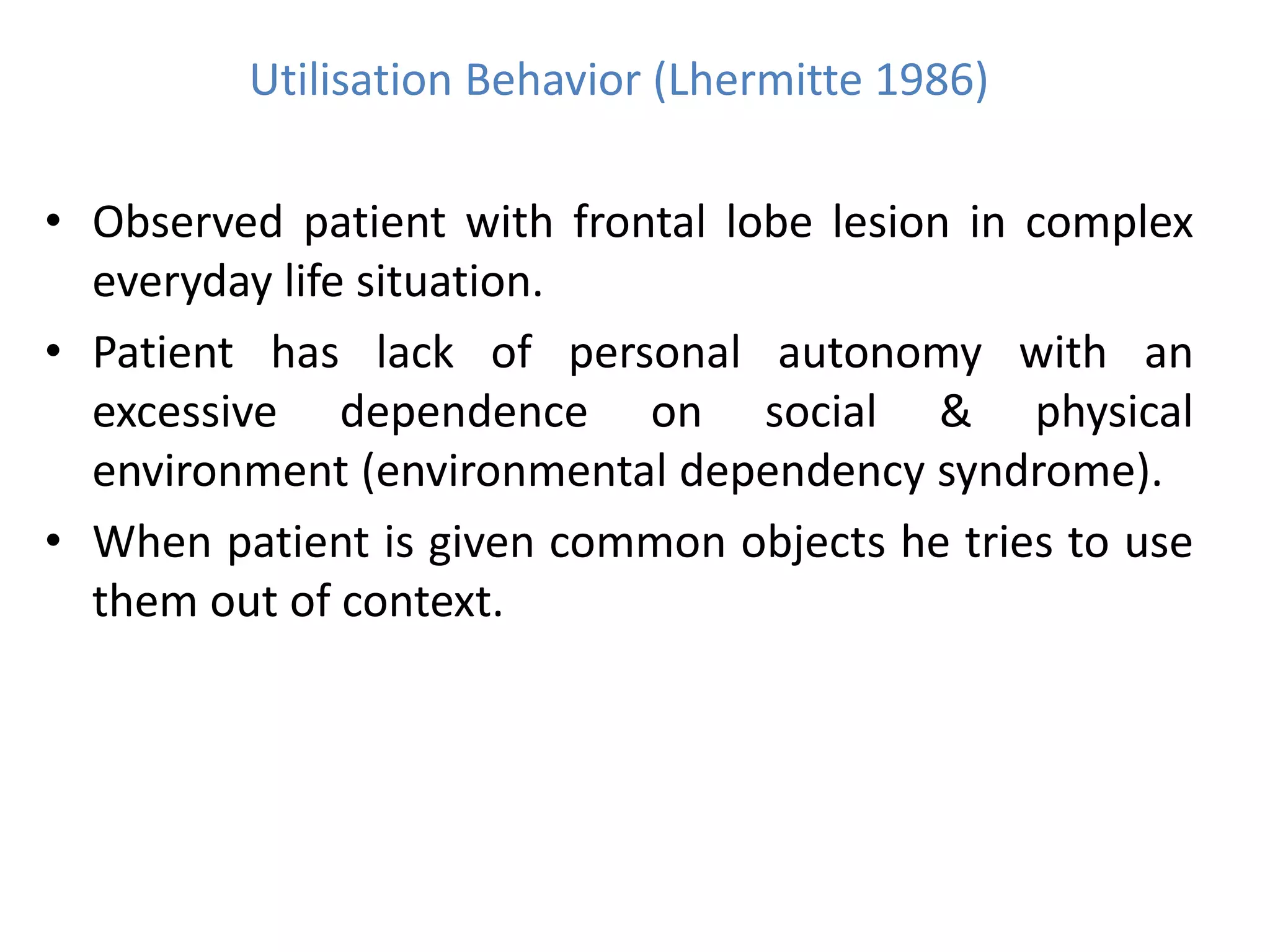 Utilisation Behavior (Lhermitte 1986)

• Observed patient with frontal lobe lesion in complex everyday life situation.
• Patient has lack of personal autonomy with an excessive dependence on social & physical environment (environmental dependency syndrome).
• When patient is given common objects he tries to use them out of context.